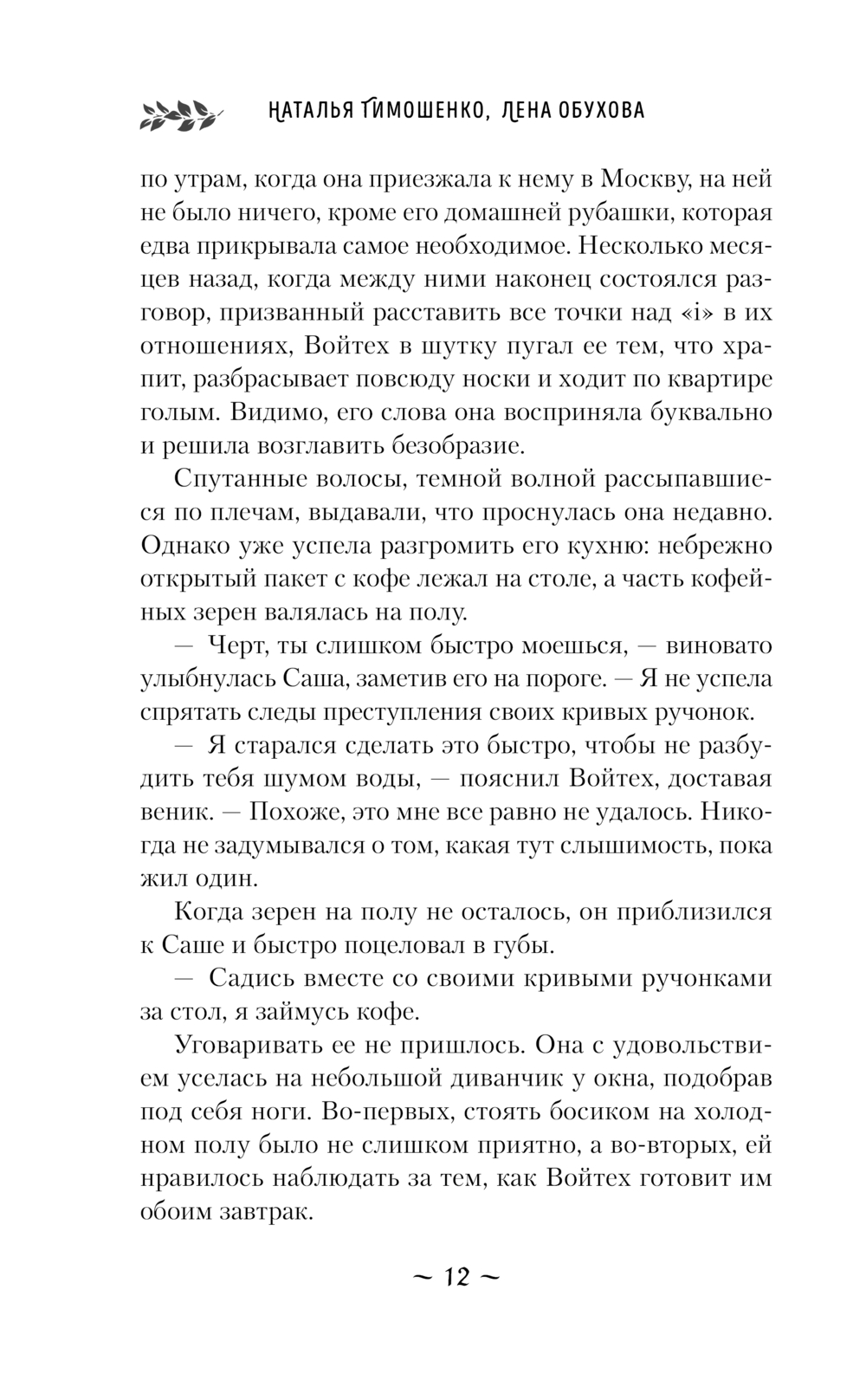 НАТАЛЬЯ ТИМОШЕНКО, ЛЕНА ОБУХОВА

по утрам, когда она приезжала к нему в Москву, на ней не было ничего, кроме его домашней рубашки, которая едва прикрывала самое необходимое. Несколько месяцев назад, когда между ними наконец состоялся разговор, призванный расставить все точки над «i» в их отношениях, Войтех в шутку пугал ее тем, что храпит, разбрасывает повсюду носки и ходит по квартире голым. Видимо, его слова она восприняла буквально и решила возглавить безобразие.

Спутанные волосы, темной волной рассыпавшиеся по плечам, выдавали, что проснулась она недавно. Однако уже успела разгромить его кухню: небрежно открытый пакет с кофе лежал на столе, а часть кофейных зерен валялась на полу.

— Черт, ты слишком быстро моешься, — виновато улыбнулась Саша, заметив его на пороге. — Я не успела спрятать следы преступления своих кривых ручонок.

— Я старался сделать это быстро, чтобы не разбудить тебя шумом воды, — пояснил Войтех, доставая веник. — Похоже, это мне все равно не удалось. Никогда не задумывался о том, какая тут слышимость, пока жил один.

Когда зерен на полу не осталось, он приблизился к Саше и быстро поцеловал в губы.

— Садись вместе со своими кривыми ручонками за стол, я займусь кофе.

Уговаривать ее не пришлось. Она с удовольствием уселась на небольшой диванчик у окна, подобрав под себя ноги. Во-первых, стоять босиком на холодном полу было не слишком приятно, а во-вторых, ей нравилось наблюдать за тем, как Войтех готовит им обоим завтрак.

~ 12 ~